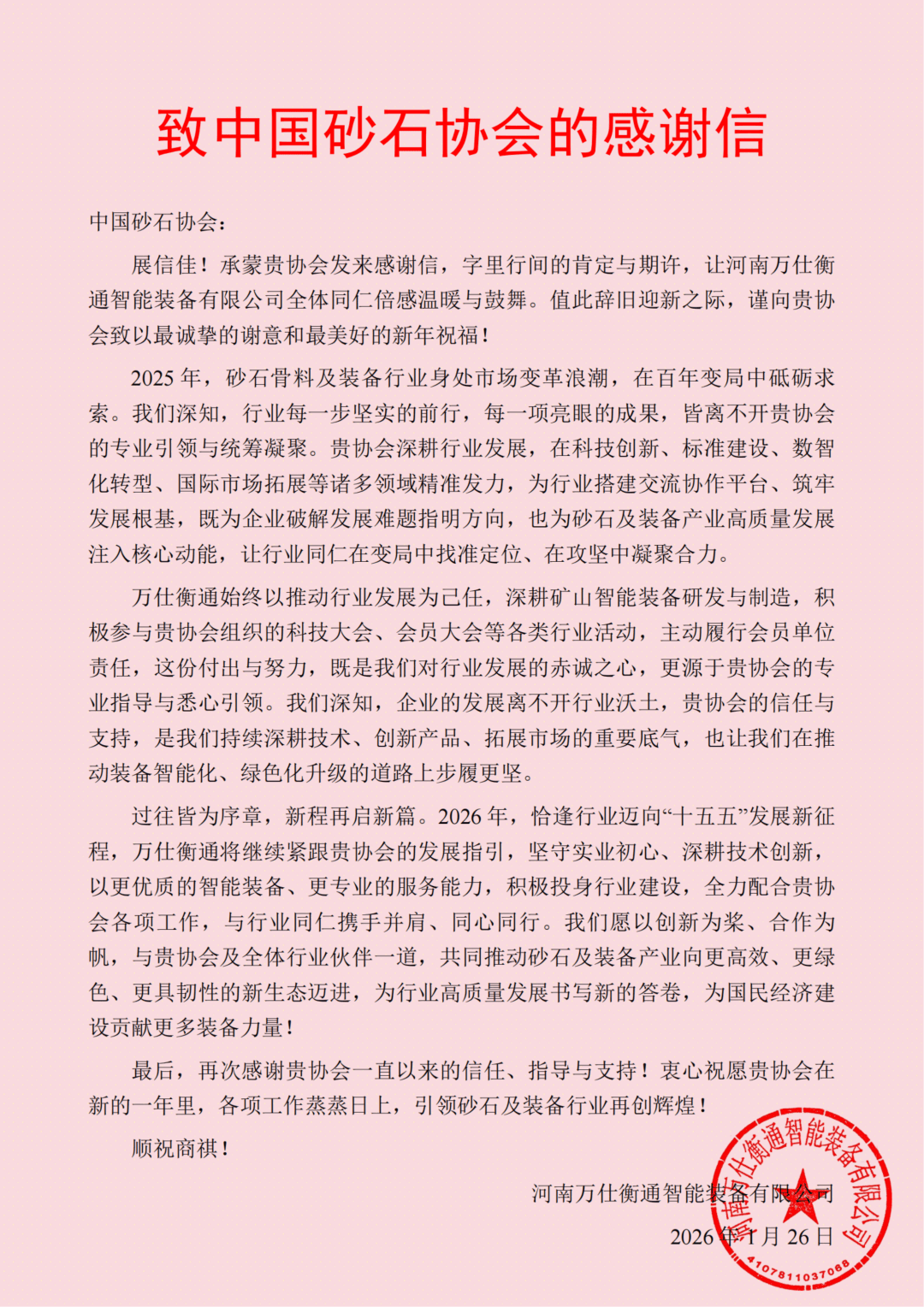 致中国砂石协会的感谢信

中国砂石协会：

展信佳！承蒙贵协会发来感谢信，字里行间的肯定与期许，让河南万仕衡通智能装备有限公司全体同仁倍感温暖与鼓舞。值此辞旧迎新之际，谨向贵协会致以最诚挚的谢意和最美好的新年祝福！

2025 年，砂石骨料及装备行业身处市场变革浪潮，在百年变局中砥砺求索。我们深知，行业每一步坚实的前行，每一项亮眼的成果，皆离不开贵协会的专业引领与统筹凝聚。贵协会深耕行业发展，在科技创新、标准建设、数智化转型、国际市场拓展等诸多领域精准发力，为行业搭建交流协作平台、筑牢发展根基，既为企业破解发展难题指明方向，也为砂石及装备产业高质量发展注入核心动能，让行业同仁在变局中找准定位、在攻坚中凝聚合力。

万仕衡通始终以推动行业发展为己任，深耕矿山智能装备研发与制造，积极参与贵协会组织的科技大会、会员大会等各类行业活动，主动履行会员单位责任，这份付出与努力，既是我们对行业发展的赤诚之心，更源于贵协会的专业指导与悉心引领。我们深知，企业的发展离不开行业沃土，贵协会的信任与支持，是我们持续深耕技术、创新产品、拓展市场的重要底气，也让我们在推动装备智能化、绿色化升级的道路上步履更坚。

过往皆为序章，新程再启新篇。2026 年，恰逢行业迈向“十五五”发展新征程，万仕衡通将继续紧跟贵协会的发展指引，坚守实业初心、深耕技术创新，以更优质的智能装备、更专业的服务能力，积极投身行业建设，全力配合贵协会各项工作，与行业同仁携手并肩、同心同行。我们愿以创新为桨、合作为帆，与贵协会及全体行业伙伴一道，共同推动砂石及装备产业向更高效、更绿色、更具韧性的新生态迈进，为行业高质量发展书写新的答卷，为国民经济建设贡献更多装备力量！

最后，再次感谢贵协会一直以来的信任、指导与支持！衷心祝愿贵协会在新的一年里，各项工作蒸蒸日上，引领砂石及装备行业再创辉煌！

顺祝商祺！

河南万仕衡通智能装备有限公司

2026 年 1 月 26 日

河南万仕衡通智能装备有限公司
4107811037068